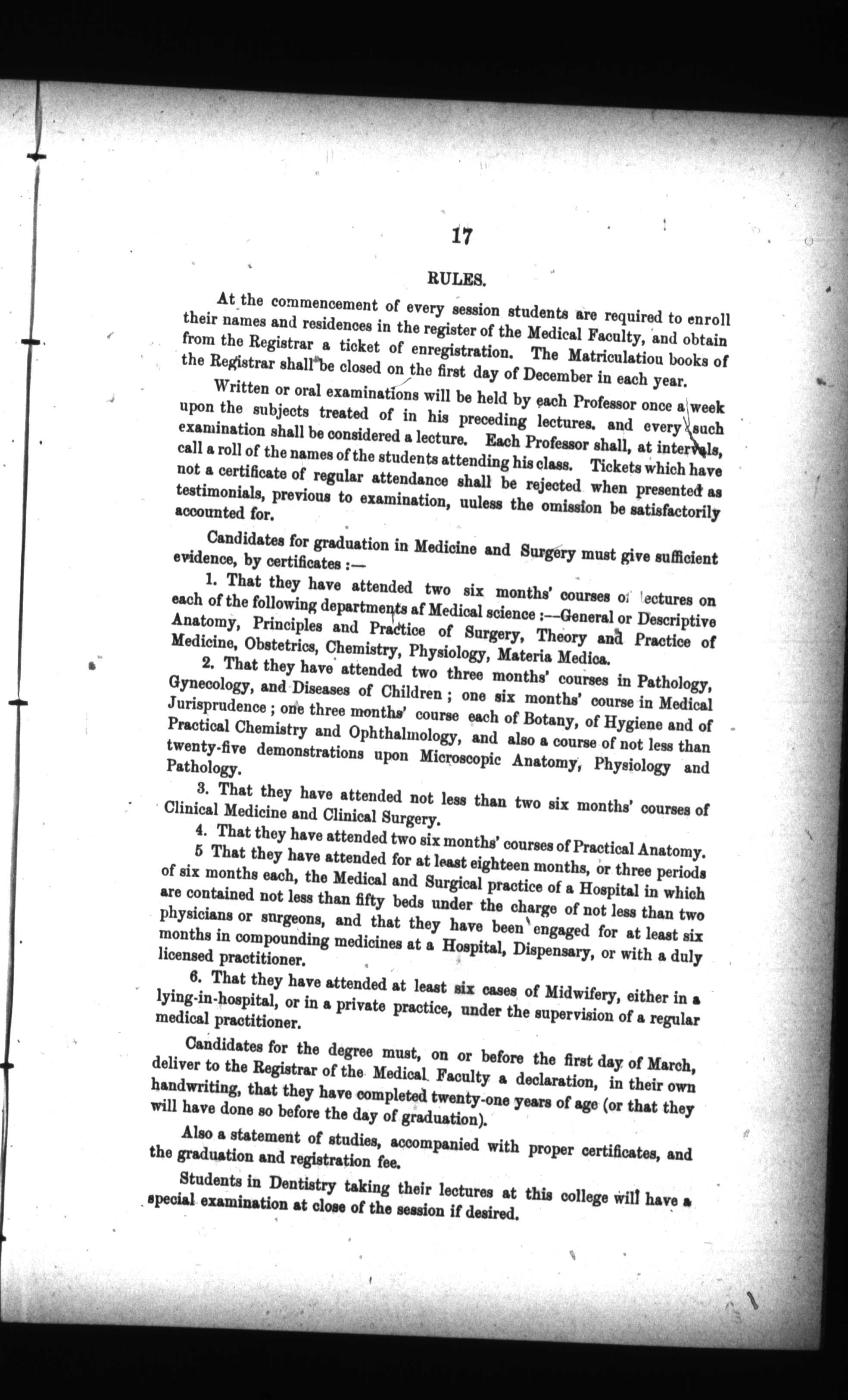 17

RULES.

At the commencement of every session students are required to enroll their names and residences in the register of the Medical Faculty, and obtain from the Registrar a ticket of enregistration. The Matriculatiou books of the Registrar shall be closed on the first day of December in each year.

Written or oral examinations will be held by each Professor once a week upon the subjects treated of in his preceding lectures. and every such examination shall be considered a lecture. Each Professor shall, at intervals, call a roll of the names of the students attending his class. Tickets which have not a certificate of regular attendance shall be rejected when presented as testimonials, previous to examination, uuless the omission be satisfactorily accounted for.

Candidates for graduation in Medicine and Surgery must give sufficient evidence, by certificates :—

1. That they have attended two six months' courses of lectures on each of the following departments af Medical science :—General or Descriptive Anatomy, Principles and Practice of Surgery, Theory and Practice of Medicine, Obstetrics, Chemistry, Physiology, Materia Medica.

2. That they have attended two three months' courses in Pathology, Gynecology, and Diseases of Children ; one six months' course in Medical Jurisprudence ; one three months' course each of Botany, of Hygiene and of Practical Chemistry and Ophthalmology, and also a course of not less than twenty-five demonstrations upon Microscopic Anatomy, Physiology and Pathology.

3. That they have attended not less than two six months' courses of Clinical Medicine and Clinical Surgery.

4. That they have attended two six months' courses of Practical Anatomy.

5 That they have attended for at least eighteen months, or three periods of six months each, the Medical and Surgical practice of a Hospital in which are contained not less than fifty beds under the charge of not less than two physicians or surgeons, and that they have been engaged for at least six months in compounding medicines at a Hospital, Dispensary, or with a duly licensed practitioner.

6. That they have attended at least six cases of Midwifery, either in a lying-in-hospital, or in a private practice, under the supervision of a regular medical practitioner.

Candidates for the degree must, on or before the first day of March, deliver to the Registrar of the Medical Faculty a declaration, in their own handwriting, that they have completed twenty-one years of age (or that they will have done so before the day of graduation).

Also a statement of studies, accompanied with proper certificates, and the graduation and registration fee.

Students in Dentistry taking their lectures at this college will have a special examination at close of the session if desired.